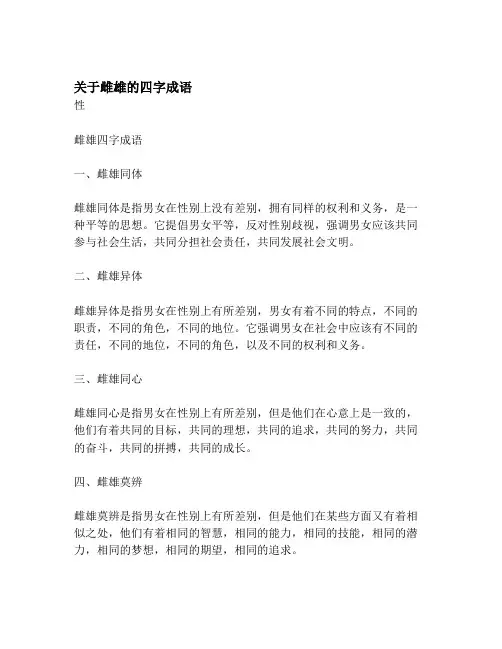 关于雌雄的四字成语
性

雌雄四字成语

一、雌雄同体

雌雄同体是指男女在性别上没有差别，拥有同样的权利和义务，是一种平等的思想。它提倡男女平等，反对性别歧视，强调男女应该共同参与社会生活，共同分担社会责任，共同发展社会文明。

二、雌雄异体

雌雄异体是指男女在性别上有所差别，男女有着不同的特点，不同的职责，不同的角色，不同的地位。它强调男女在社会中应该有不同的责任，不同的地位，不同的角色，以及不同的权利和义务。

三、雌雄同心

雌雄同心是指男女在性别上有所差别，但是他们在心意上是一致的，他们有着共同的目标，共同的理想，共同的追求，共同的努力，共同的奋斗，共同的拼搏，共同的成长。

四、雌雄莫辨

雌雄莫辨是指男女在性别上有所差别，但是他们在某些方面又有着相似之处，他们有着相同的智慧，相同的能力，相同的技能，相同的潜力，相同的梦想，相同的期望，相同的追求。